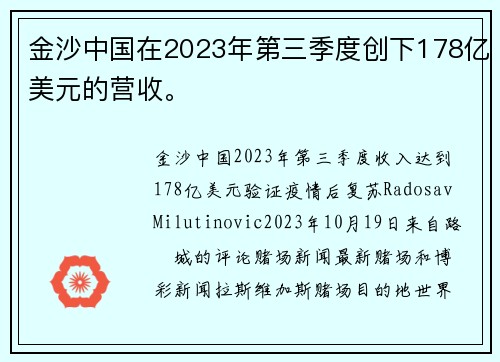 金沙中国在2023年第三季度创下178亿美元的营收。

金沙中国2023年第三季度收入达到178亿美元验证疫情后复苏Radosav Milutinovic2023年10月19日来自路城的评论赌场新闻最新赌场和博彩新闻拉斯维加斯赌场目的地世界